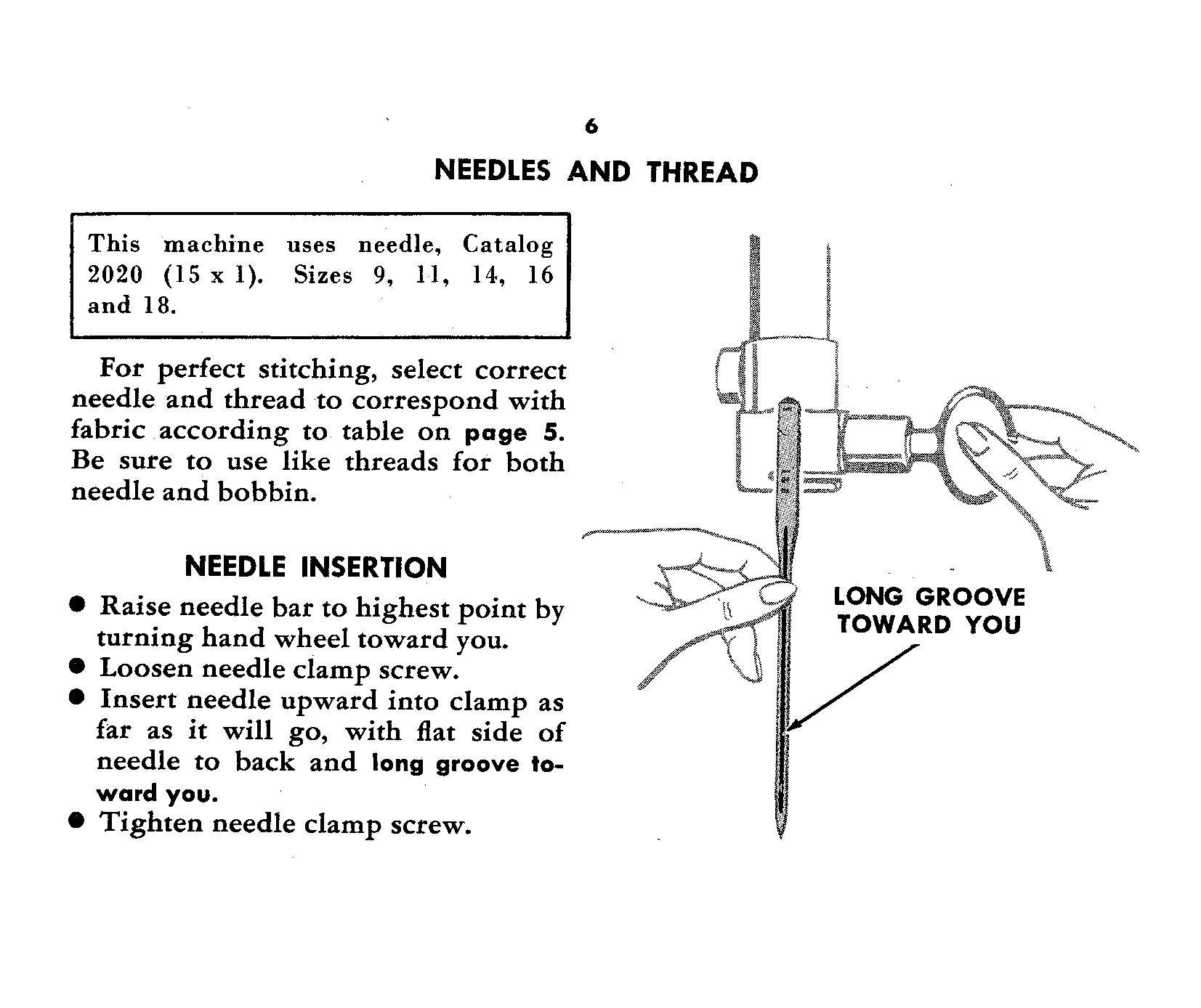 6

NEEDLES AND THREAD

This machine uses needle, Catalog 2020 (15 x 1). Sizes 9, 11, 14, 16 and 18.

For perfect stitching, select correct needle and thread to correspond with fabric according to table on page 5. Be sure to use like threads for both needle and bobbin.

NEEDLE INSERTION

● Raise needle bar to highest point by turning hand wheel toward you.
● Loosen needle clamp screw.
● Insert needle upward into clamp as far as it will go, with flat side of needle to back and long groove toward you.
● Tighten needle clamp screw.

LONG GROOVE TOWARD YOU